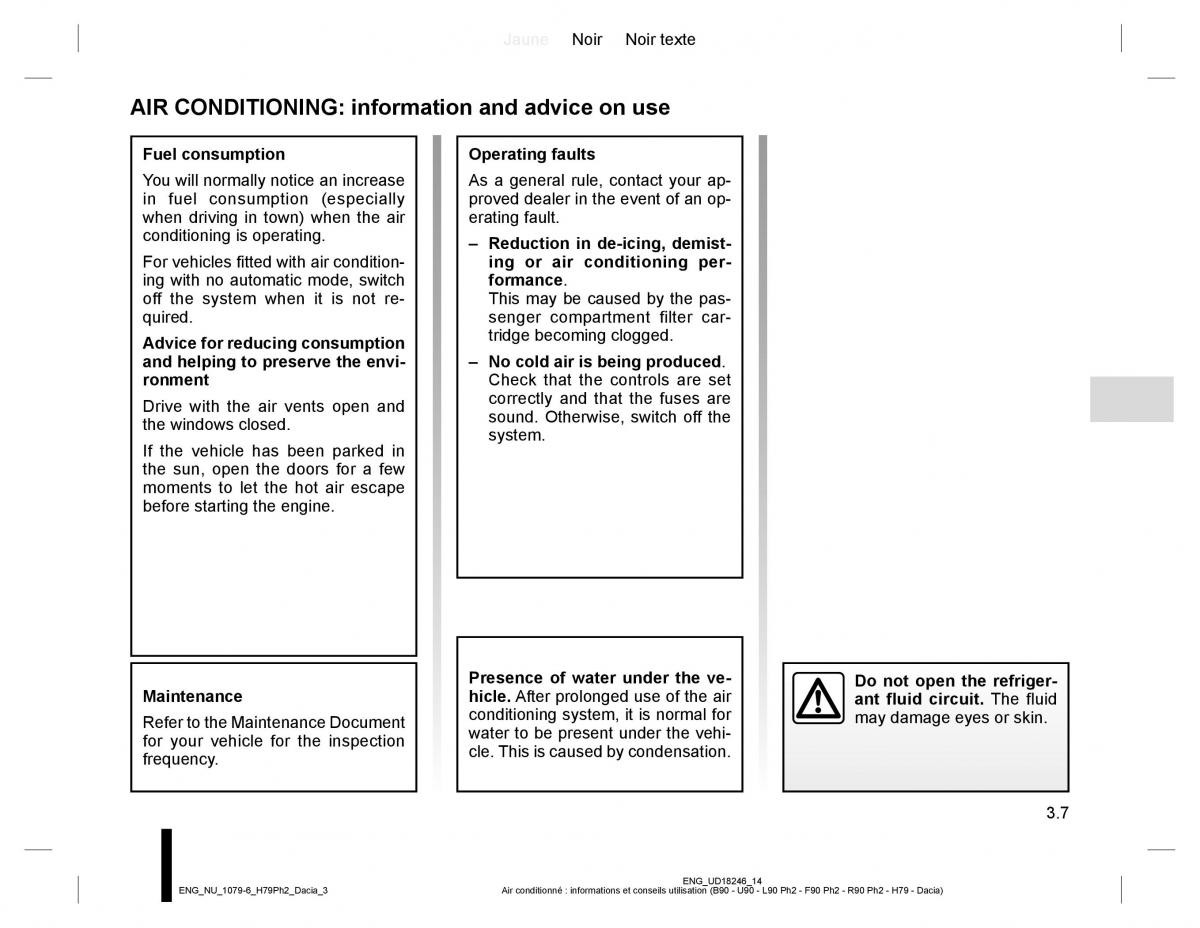 Jaune Noir Noir texte

AIR CONDITIONING: information and advice on use

Fuel consumption

You will normally notice an increase in fuel consumption (especially when driving in town) when the air conditioning is operating.

For vehicles fitted with air conditioning with no automatic mode, switch off the system when it is not required.

Advice for reducing consumption and helping to preserve the environment

Drive with the air vents open and the windows closed.

If the vehicle has been parked in the sun, open the doors for a few moments to let the hot air escape before starting the engine.

Maintenance

Refer to the Maintenance Document for your vehicle for the inspection frequency.

Operating faults

As a general rule, contact your approved dealer in the event of an operating fault.

– Reduction in de-icing, demisting or air conditioning performance.
This may be caused by the passenger compartment filter cartridge becoming clogged.

– No cold air is being produced.
Check that the controls are set correctly and that the fuses are sound. Otherwise, switch off the system.

Presence of water under the vehicle. After prolonged use of the air conditioning system, it is normal for water to be present under the vehicle. This is caused by condensation.

Do not open the refrigerant fluid circuit. The fluid may damage eyes or skin.

3.7

ENG_NU_1079-6_H79Ph2_Dacia_3

ENG_UD18246_14
Air conditionné : informations et conseils utilisation (B90 - U90 - L90 Ph2 - F90 Ph2 - R90 Ph2 - H79 - Dacia)